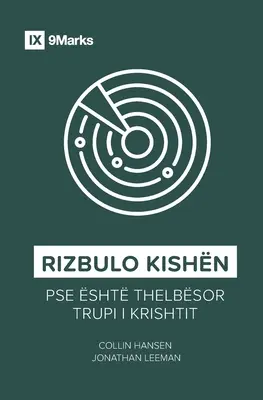 IX 9Marks

RIZBULO KISHËN

PSE ËSHTË THELBËSOR TRUPI I KRISHTIT

COLLIN HANSEN
JONATHAN LEEMAN